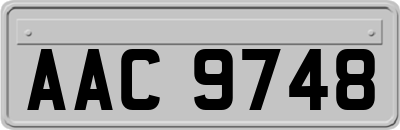 AAC 9748